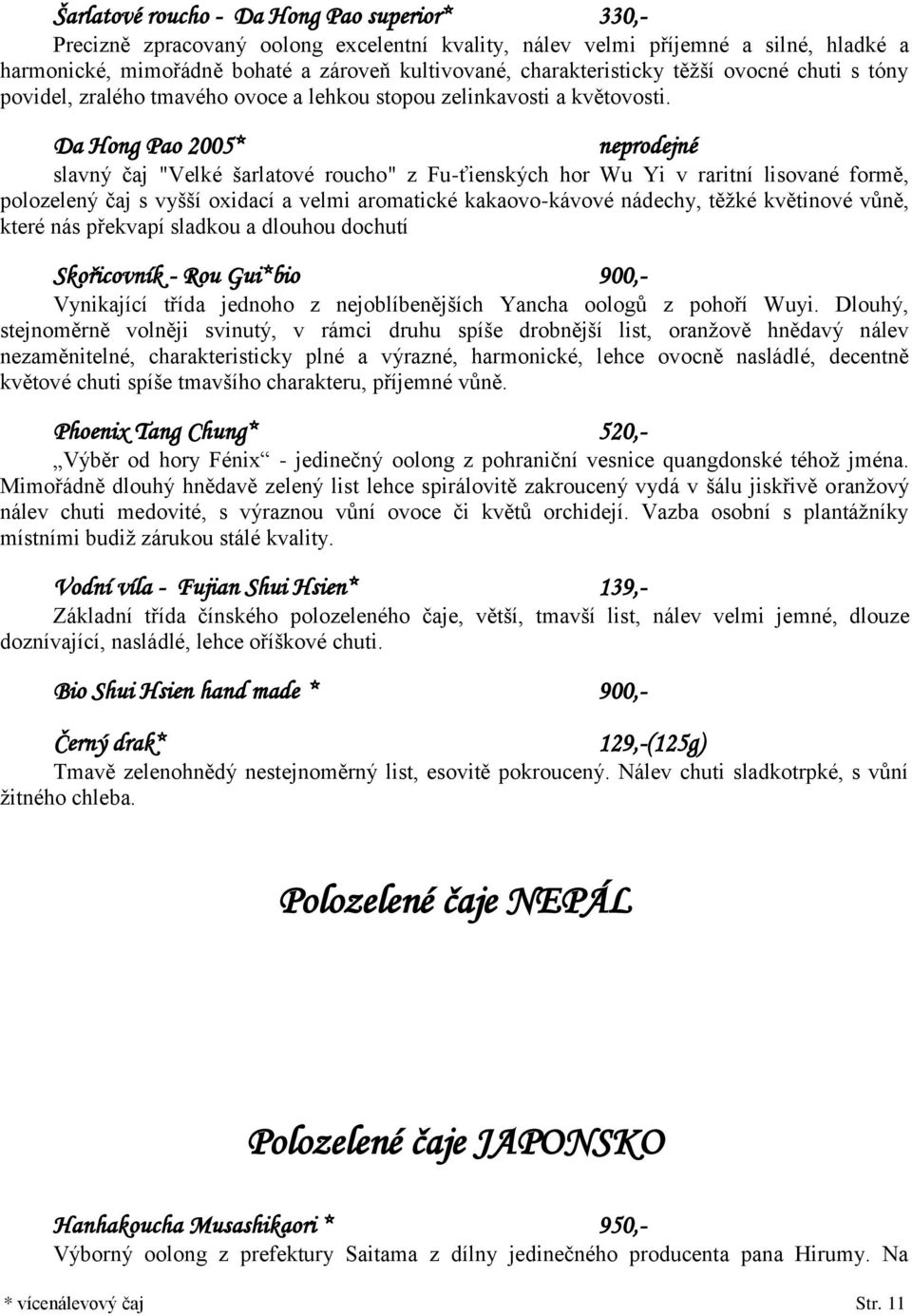 Šarlatové roucho - Da Hong Pao superior* 330,-

Precizně zpracovaný oolong excelentní kvality, nálev velmi příjemné a silné, hladké a harmonické, mimořádně bohaté a zároveň kultivované, charakteristicky těžší ovocné chuti s tóny povidel, zralého tmavého ovoce a lehkou stopou zelinkavosti a květovosti.

Da Hong Pao 2005* neprodejné

slavný čaj "Velké šarlatové roucho" z Fu-ťienských hor Wu Yi v raritní lisované formě, polozelený čaj s vyšší oxidací a velmi aromatické kakaovo-kávové nádechy, těžké květinové vůně, které nás překvapí sladkou a dlouhou dochutí

Skořicovník - Rou Gui*bio 900,-

Vynikající třída jednoho z nejoblíbenějších Yancha oologů z pohoří Wuyi. Dlouhý, stejnoměrně volněji svinutý, v rámci druhu spíše drobnější list, oranžově hnědavý nálev nezaměnitelné, charakteristicky plné a výrazné, harmonické, lehce ovocně nasládlé, decentně květové chuti spíše tmavšího charakteru, příjemné vůně.

Phoenix Tang Chung* 520,-

„Výběr od hory Fénix“ - jedinečný oolong z pohraniční vesnice quangdonské téhož jména. Mimořádně dlouhý hnědavě zelený list lehce spirálovitě zakroucený vydá v šálu jiskřivě oranžový nálev chuti medovité, s výraznou vůní ovoce či květů orchidejí. Vazba osobní s plantážníky místními budiž zárukou stálé kvality.

Vodní víla - Fujian Shui Hsien* 139,-

Základní třída čínského polozeleného čaje, větší, tmavší list, nálev velmi jemné, dlouze doznívající, nasládlé, lehce oříškové chuti.

Bio Shui Hsien hand made * 900,-

Černý drak* 129,-(125g)

Tmavě zelenohnědý nestejnoměrný list, esovitě pokroucený. Nálev chuti sladkotrpké, s vůní žitného chleba.

Polozelené čaje NEPÁL

Polozelené čaje JAPONSKO

Hanhakoucha Musashikaori * 950,-

Výborný oolong z prefektury Saitama z dílny jedinečného producenta pana Hirumy. Na

* vícenálevový čaj Str. 11